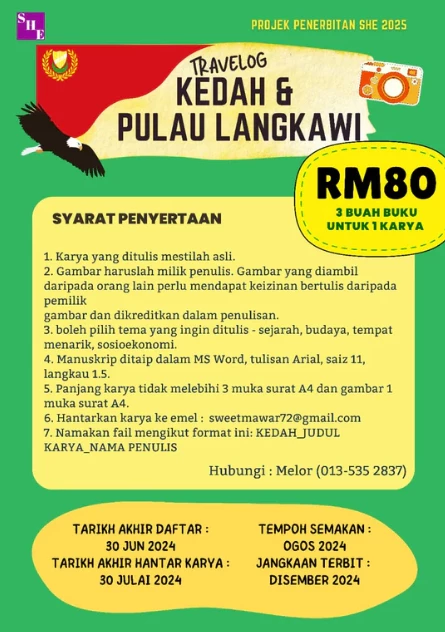 SHE

PROJEK PENERBITAN SHE 2025

TRAVELOG
KEDAH &
PULAU LANGKAWI

RM80
3 BUAH BUKU UNTUK 1 KARYA

SYARAT PENYERTAAN

1. Karya yang ditulis mestilah asli.
2. Gambar haruslah milik penulis. Gambar yang diambil daripada orang lain perlu mendapat keizinan bertulis daripada pemilik
gambar dan dikreditkan dalam penulisan.
3. boleh pilih tema yang ingin ditulis - sejarah, budaya, tempat menarik, sosioekonomi.
4. Manuskrip ditaip dalam MS Word, tulisan Arial, saiz 11, langkau 1.5.
5. Panjang karya tidak melebihi 3 muka surat A4 dan gambar 1 muka surat A4.
6. Hantarkan karya ke emel : sweetmawar72@gmail.com
7. Namakan fail mengikut format ini: KEDAH_JUDUL KARYA_NAMA PENULIS

Hubungi : Melor (013-535 2837)

TARIKH AKHIR DAFTAR :
30 JUN 2024
TARIKH AKHIR HANTAR KARYA :
30 JULAI 2024

TEMPOH SEMAKAN :
OGOS 2024
JANGKAAN TERBIT :
DISEMBER 2024